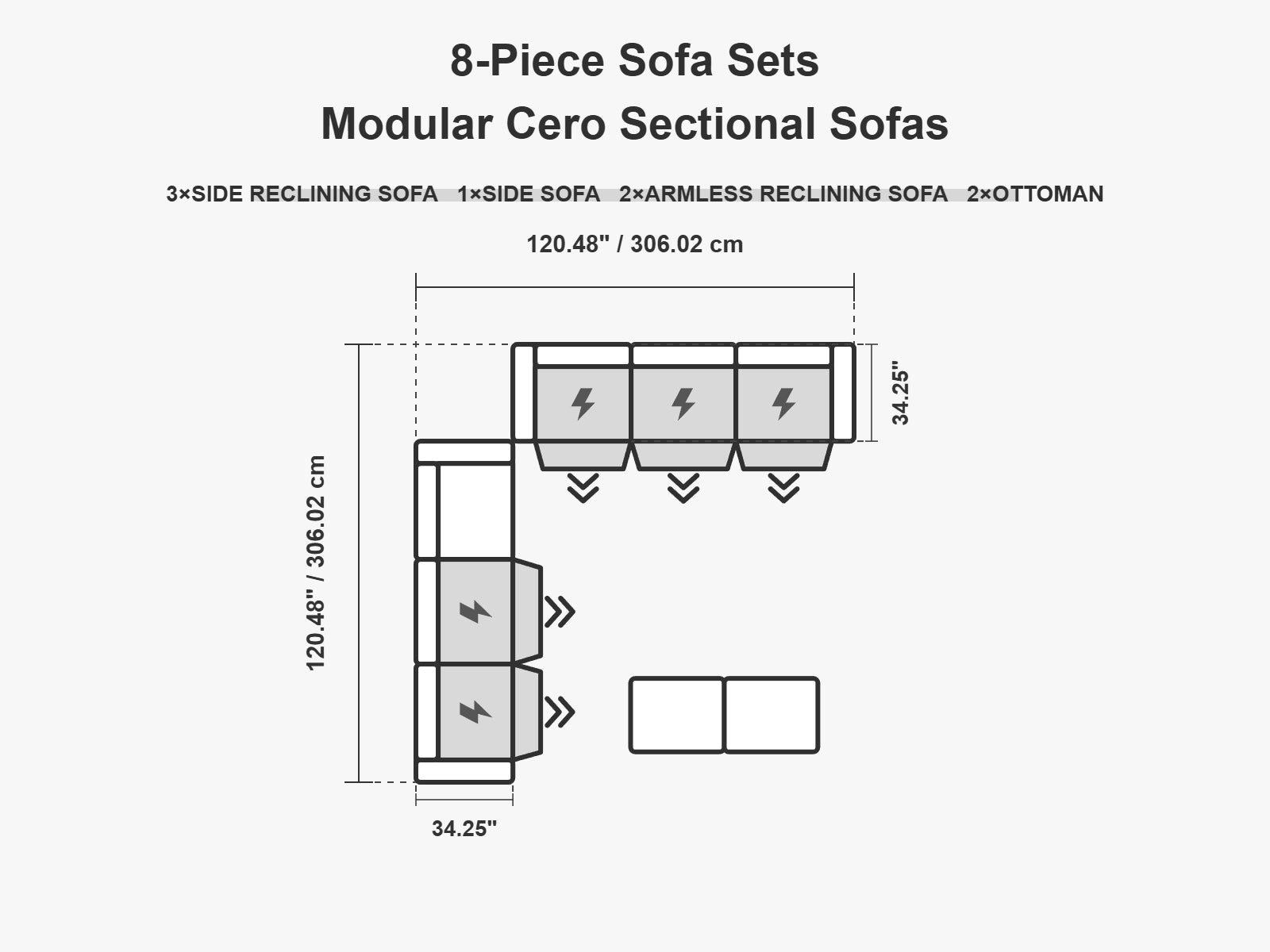 8-Piece Sofa Sets
Modular Cero Sectional Sofas

3×SIDE RECLINING SOFA 1×SIDE SOFA 2×ARMLESS RECLINING SOFA 2×OTTOMAN

120.48" / 306.02 cm

34.25"

120.48" / 306.02 cm

34.25"